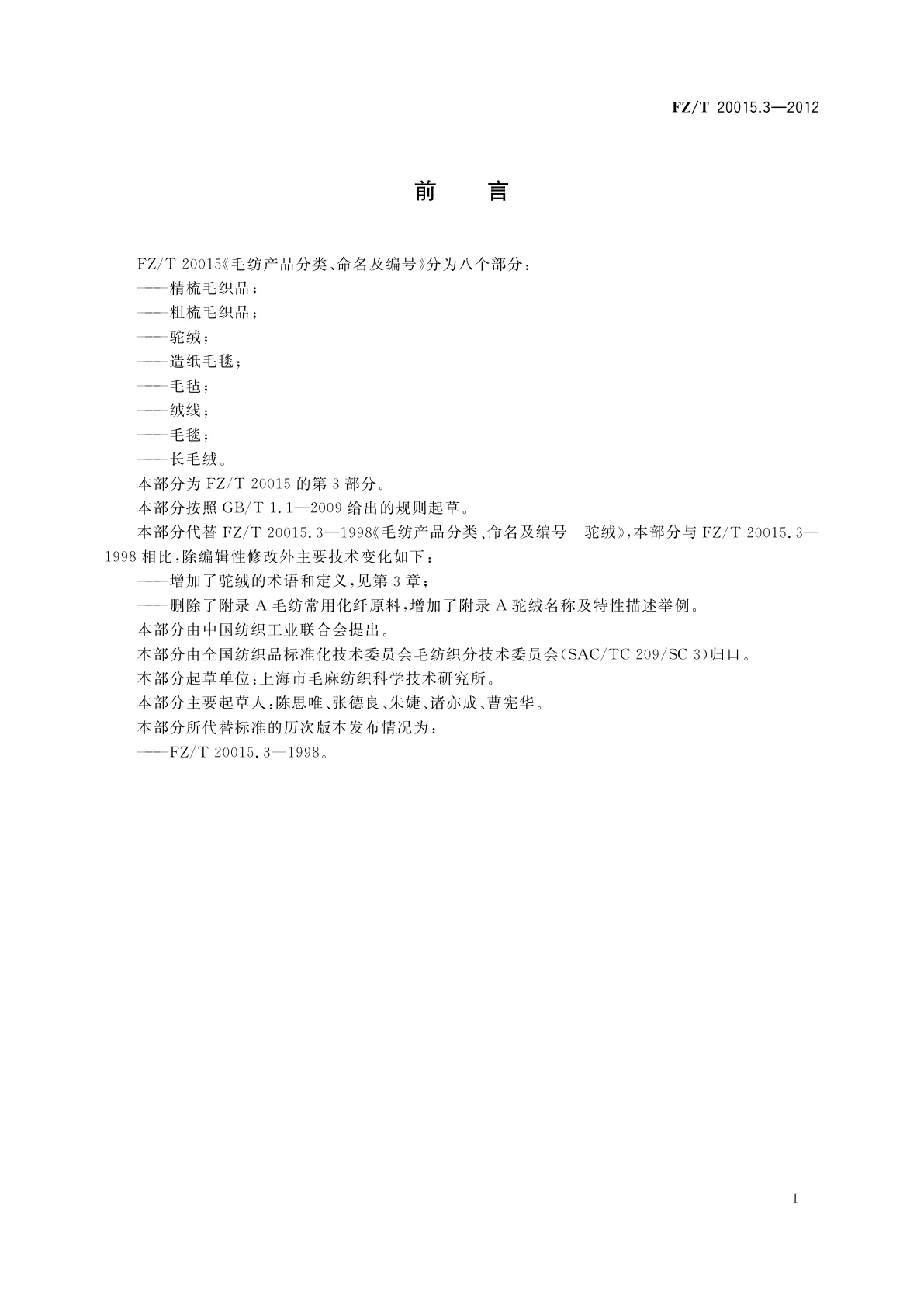 FZ/T 20015.3—2012

前 言

FZ/T 20015《毛纺产品分类、命名及编号》分为八个部分：

——精梳毛织品；

——粗梳毛织品；

——驼绒；

——造纸毛毯；

——毛毡；

——绒线；

——毛毯；

——长毛绒。

本部分为 FZ/T 20015 的第 3 部分。

本部分按照 GB/T 1.1—2009 给出的规则起草。

本部分代替 FZ/T 20015.3—1998《毛纺产品分类、命名及编号 驼绒》，本部分与 FZ/T 20015.3—1998 相比，除编辑性修改外主要技术变化如下：

——增加了驼绒的术语和定义，见第 3 章；

——删除了附录 A 毛纺常用化纤原料，增加了附录 A 驼绒名称及特性描述举例。

本部分由中国纺织工业联合会提出。

本部分由全国纺织品标准化技术委员会毛纺织分技术委员会(SAC/TC 209/SC 3)归口。

本部分起草单位：上海市毛麻纺织科学技术研究所。

本部分主要起草人：陈思唯、张德良、朱婕、诸亦成、曹宪华。

本部分所代替标准的历次版本发布情况为：

——FZ/T 20015.3—1998。

I